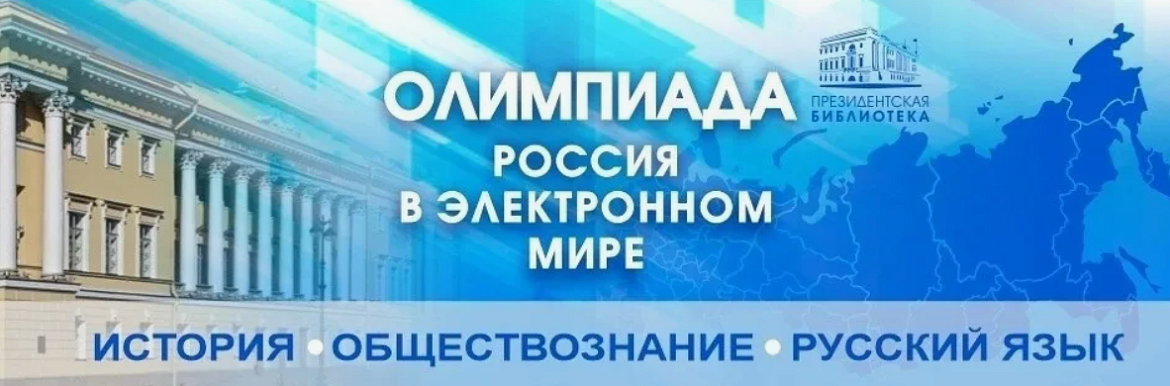 ОЛИМПИАДА
РОССИЯ В ЭЛЕКТРОННОМ МИРЕ

ПРЕЗИДЕНТСКАЯ БИБЛИОТЕКА

ИСТОРИЯ • ОБЩЕСТВОЗНАНИЕ • РУССКИЙ ЯЗЫК